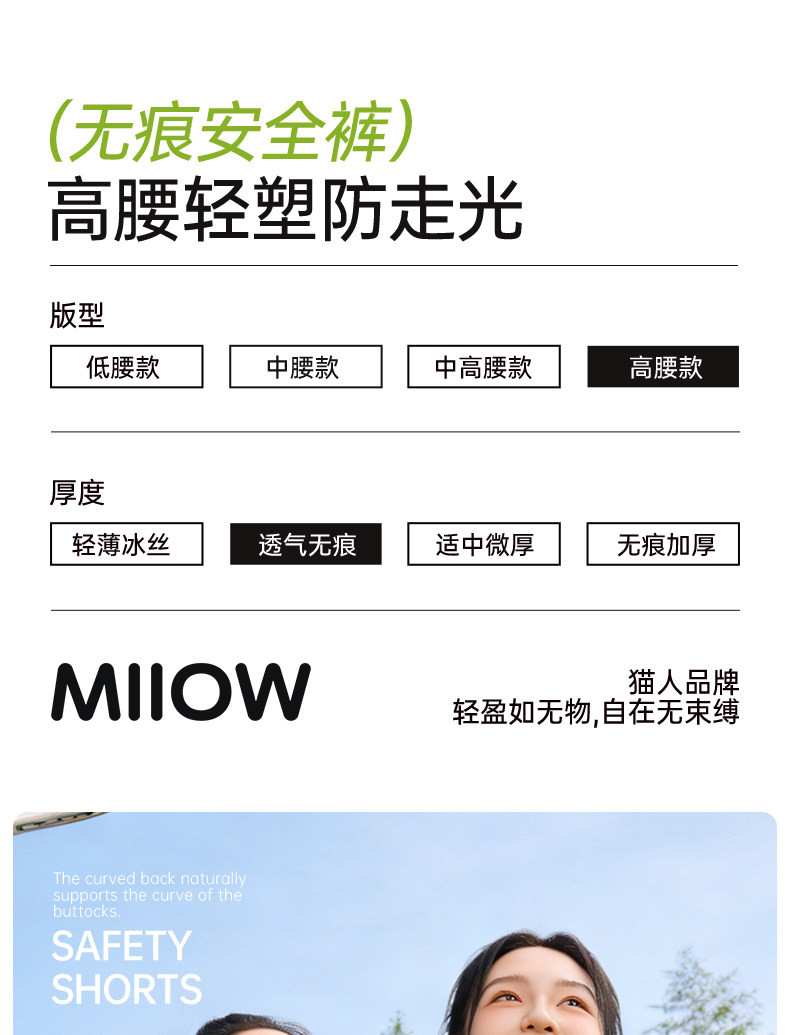 (无痕安全裤)
高腰轻塑防走光

版型

低腰款 中腰款 中高腰款 高腰款

厚度

轻薄冰丝 透气无痕 适中微厚 无痕加厚

MIIOW

猫人品牌
轻盈如无物,自在无束缚

The curved back naturally supports the curve of the buttocks.

SAFETY
SHORTS